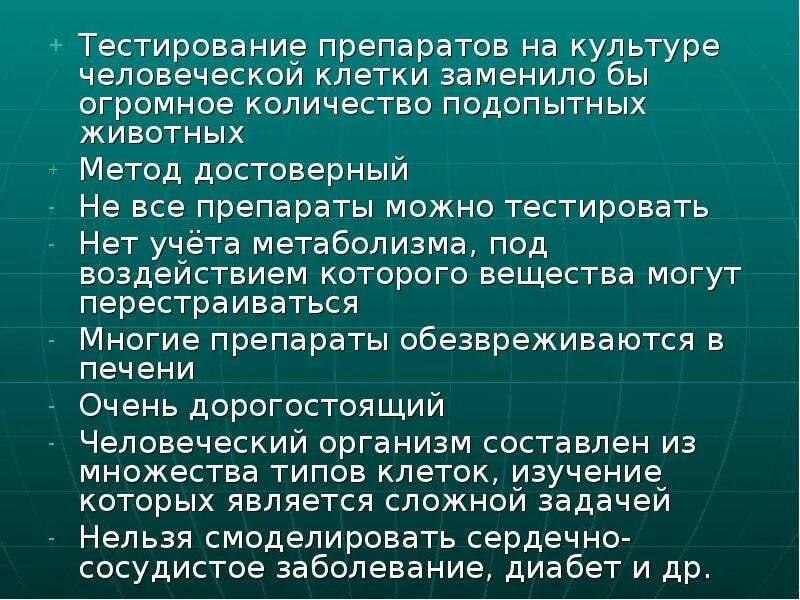 + Тестирование препаратов на культуре человеческой клетки заменило бы огромное количество подопытных животных

+ Метод достоверный

- Не все препараты можно тестировать

- Нет учёта метаболизма, под воздействием которого вещества могут перестраиваться

- Многие препараты обезвреживаются в печени

- Очень дорогостоящий

- Человеческий организм составлен из множества типов клеток, изучение которых является сложной задачей

- Нельзя смоделировать сердечно-сосудистое заболевание, диабет и др.